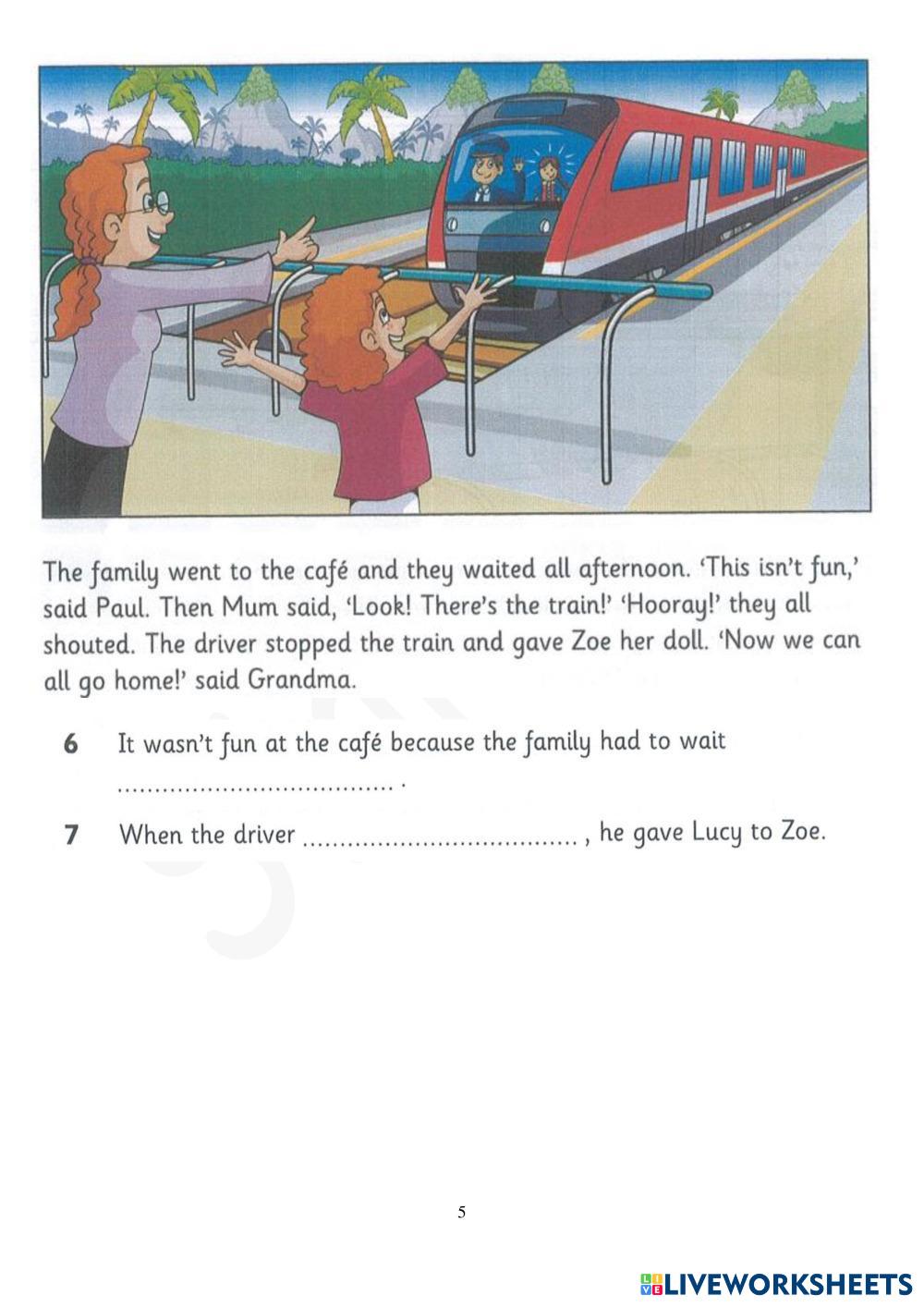 The family went to the café and they waited all afternoon. 'This isn't fun,' said Paul. Then Mum said, 'Look! There's the train!' 'Hooray!' they all shouted. The driver stopped the train and gave Zoe her doll. 'Now we can all go home!' said Grandma.

6 It wasn't fun at the café because the family had to wait ...................................... .

7 When the driver ...................................... , he gave Lucy to Zoe.

5

LIVEWORKSHEETS